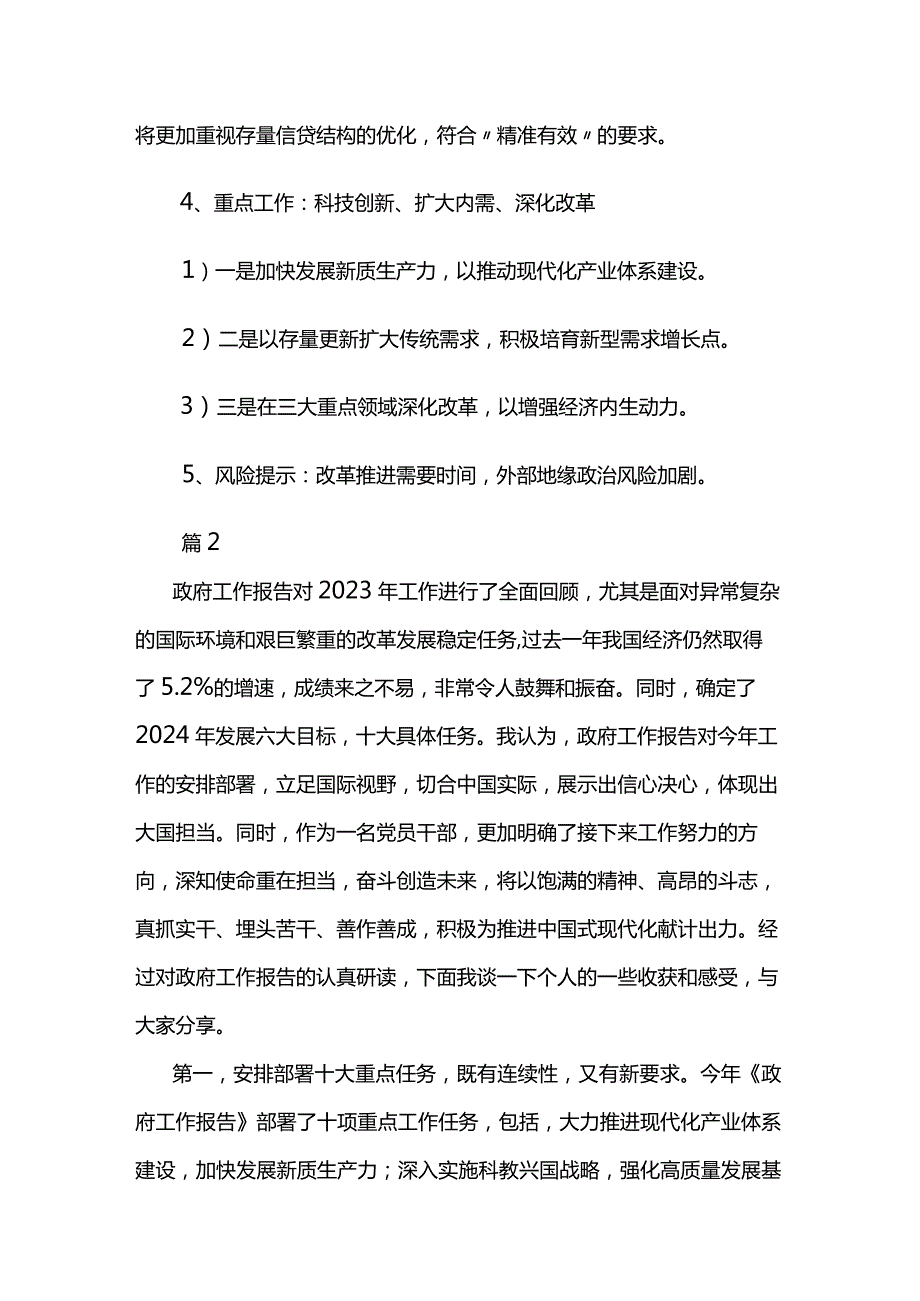 将更加重视存量信贷结构的优化，符合〃精准有效〃的要求。

4、重点工作：科技创新、扩大内需、深化改革

1）一是加快发展新质生产力，以推动现代化产业体系建设。

2）二是以存量更新扩大传统需求，积极培育新型需求增长点。

3）三是在三大重点领域深化改革，以增强经济内生动力。

5、风险提示：改革推进需要时间，外部地缘政治风险加剧。

篇2

政府工作报告对2023年工作进行了全面回顾，尤其是面对异常复杂的国际环境和艰巨繁重的改革发展稳定任务,过去一年我国经济仍然取得了5.2%的增速，成绩来之不易，非常令人鼓舞和振奋。同时，确定了2024年发展六大目标，十大具体任务。我认为，政府工作报告对今年工作的安排部署，立足国际视野，切合中国实际，展示出信心决心，体现出大国担当。同时，作为一名党员干部，更加明确了接下来工作努力的方向，深知使命重在担当，奋斗创造未来，将以饱满的精神、高昂的斗志，真抓实干、埋头苦干、善作善成，积极为推进中国式现代化献计出力。经过对政府工作报告的认真研读，下面我谈一下个人的一些收获和感受，与大家分享。

第一，安排部署十大重点任务，既有连续性，又有新要求。今年《政府工作报告》部署了十项重点工作任务，包括，大力推进现代化产业体系建设，加快发展新质生产力；深入实施科教兴国战略，强化高质量发展基